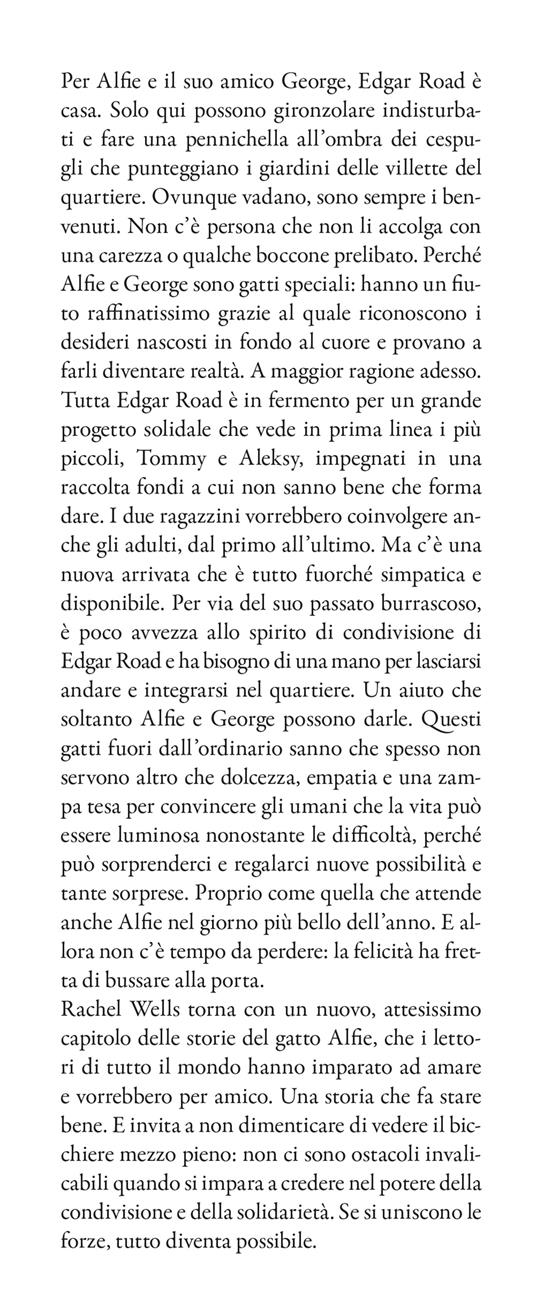 Per Alfie e il suo amico George, Edgar Road è casa. Solo qui possono gironzolare indisturbati e fare una pennichella all'ombra dei cespugli che punteggiano i giardini delle villette del quartiere. Ovunque vadano, sono sempre i benvenuti. Non c'è persona che non li accolga con una carezza o qualche boccone prelibato. Perché Alfie e George sono gatti speciali: hanno un fiuto raffinatissimo grazie al quale riconoscono i desideri nascosti in fondo al cuore e provano a farli diventare realtà. A maggior ragione adesso. Tutta Edgar Road è in fermento per un grande progetto solidale che vede in prima linea i più piccoli, Tommy e Aleksy, impegnati in una raccolta fondi a cui non sanno bene che forma dare. I due ragazzini vorrebbero coinvolgere anche gli adulti, dal primo all'ultimo. Ma c'è una nuova arrivata che è tutto fuorché simpatica e disponibile. Per via del suo passato burrascoso, è poco avvezza allo spirito di condivisione di Edgar Road e ha bisogno di una mano per lasciarsi andare e integrarsi nel quartiere. Un aiuto che soltanto Alfie e George possono darle. Questi gatti fuori dall'ordinario sanno che spesso non servono altro che dolcezza, empatia e una zampa tesa per convincere gli umani che la vita può essere luminosa nonostante le difficoltà, perché può sorprenderci e regalarci nuove possibilità e tante sorprese. Proprio come quella che attende anche Alfie nel giorno più bello dell'anno. E allora non c'è tempo da perdere: la felicità ha fretta di bussare alla porta.
Rachel Wells torna con un nuovo, attesissimo capitolo delle storie del gatto Alfie, che i lettori di tutto il mondo hanno imparato ad amare e vorrebbero per amico. Una storia che fa stare bene. E invita a non dimenticare di vedere il bicchiere mezzo pieno: non ci sono ostacoli invalicabili quando si impara a credere nel potere della condivisione e della solidarietà. Se si uniscono le forze, tutto diventa possibile.